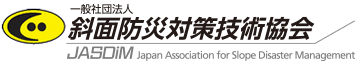 一般社団法人
斜面防災対策技術協会
JASDiM Japan Association for Slope Disaster Management